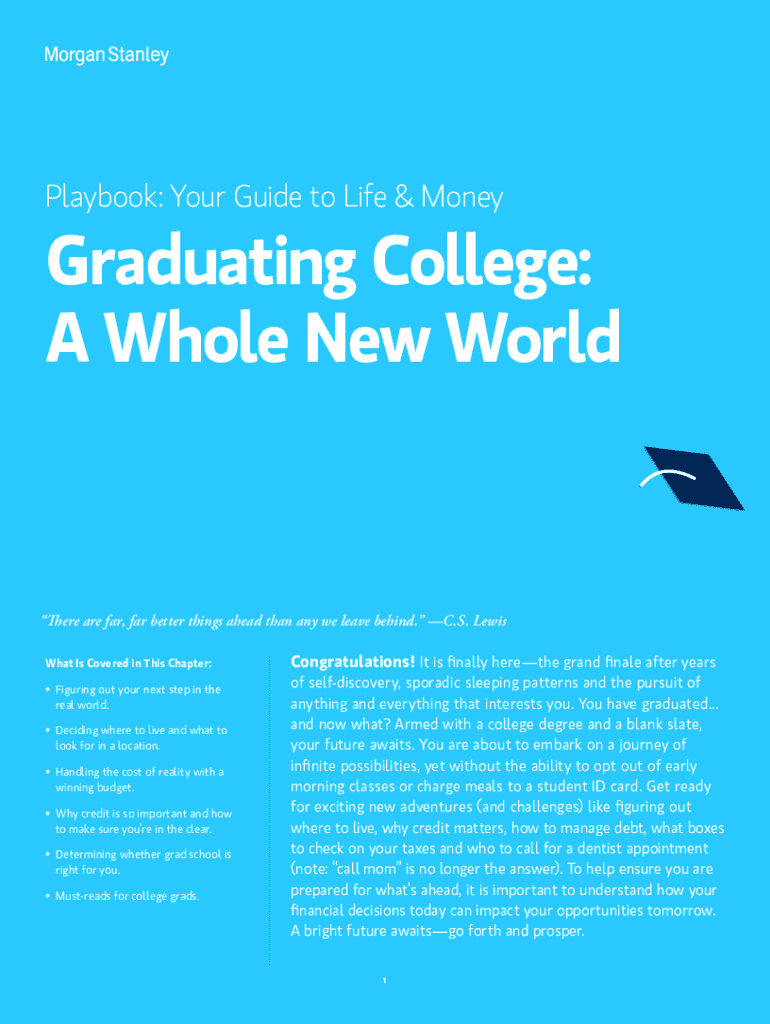 Morgan Stanley

Playbook: Your Guide to Life & Money

Graduating College: A Whole New World

"There are far, far better things ahead than any we leave behind." —C.S. Lewis

What Is Covered in This Chapter:

• Figuring out your next step in the real world.

• Deciding where to live and what to look for in a location.

• Handling the cost of reality with a winning budget.

• Why credit is so important and how to make sure you're in the clear.

• Determining whether grad school is right for you.

• Must-reads for college grads.

Congratulations! It is finally here—the grand finale after years of self-discovery, sporadic sleeping patterns and the pursuit of anything and everything that interests you. You have graduated... and now what? Armed with a college degree and a blank slate, your future awaits. You are about to embark on a journey of infinite possibilities, yet without the ability to opt out of early morning classes or charge meals to a student ID card. Get ready for exciting new adventures (and challenges) like figuring out where to live, why credit matters, how to manage debt, what boxes to check on your taxes and who to call for a dentist appointment (note: "call mom" is no longer the answer). To help ensure you are prepared for what's ahead, it is important to understand how your financial decisions today can impact your opportunities tomorrow. A bright future awaits—go forth and prosper.

1